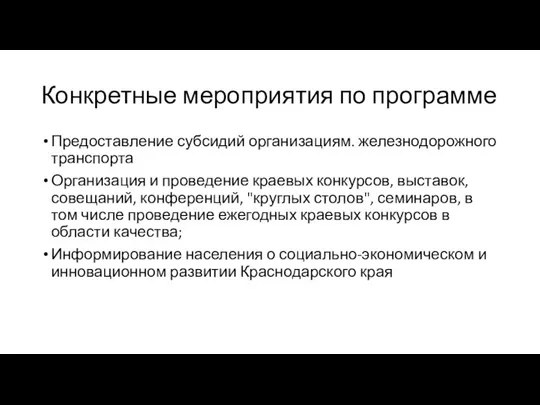 Конкретные мероприятия по программе

• Предоставление субсидий организациям. железнодорожного транспорта

• Организация и проведение краевых конкурсов, выставок, совещаний, конференций, "круглых столов", семинаров, в том числе проведение ежегодных краевых конкурсов в области качества;

• Информирование населения о социально-экономическом и инновационном развитии Краснодарского края